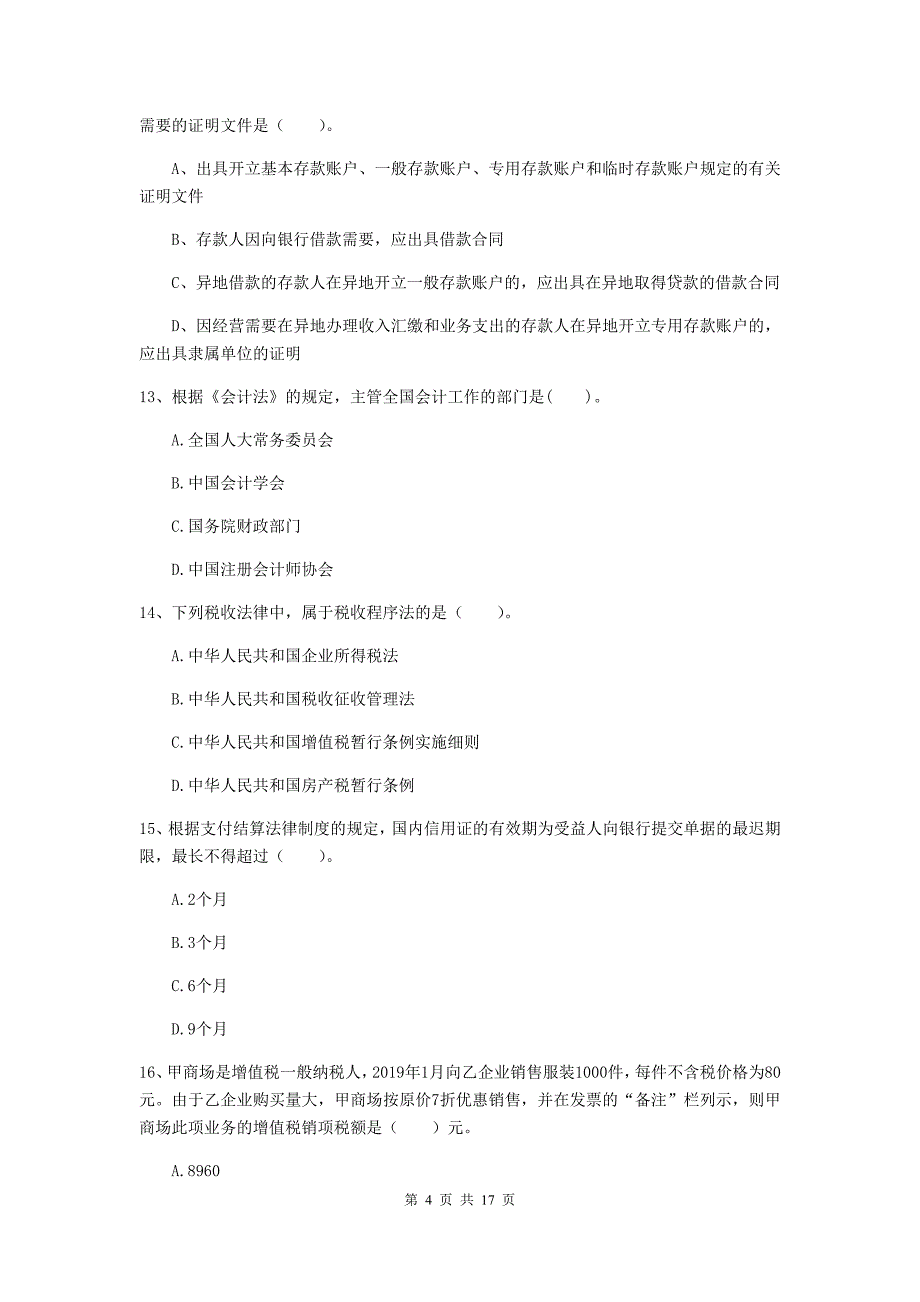 需要的证明文件是（　　）。

A、出具开立基本存款账户、一般存款账户、专用存款账户和临时存款账户规定的有关证明文件

B、存款人因向银行借款需要，应出具借款合同

C、异地借款的存款人在异地开立一般存款账户的，应出具在异地取得贷款的借款合同

D、因经营需要在异地办理收入汇缴和业务支出的存款人在异地开立专用存款账户的，应出具隶属单位的证明

13、根据《会计法》的规定，主管全国会计工作的部门是（　　）。

A.全国人大常务委员会

B.中国会计学会

C.国务院财政部门

D.中国注册会计师协会

14、下列税收法律中，属于税收程序法的是（　　）。

A.中华人民共和国企业所得税法

B.中华人民共和国税收征收管理法

C.中华人民共和国增值税暂行条例实施细则

D.中华人民共和国房产税暂行条例

15、根据支付结算法律制度的规定，国内信用证的有效期为受益人向银行提交单据的最迟期限，最长不得超过（　　）。

A.2个月

B.3个月

C.6个月

D.9个月

16、甲商场是增值税一般纳税人，2019年1月向乙企业销售服装1000件，每件不含税价格为80元。由于乙企业购买量大，甲商场按原价7折优惠销售，并在发票的“备注”栏列示，则甲商场此项业务的增值税销项税额是（　　）元。

A.8960

第 4 页 共 17 页